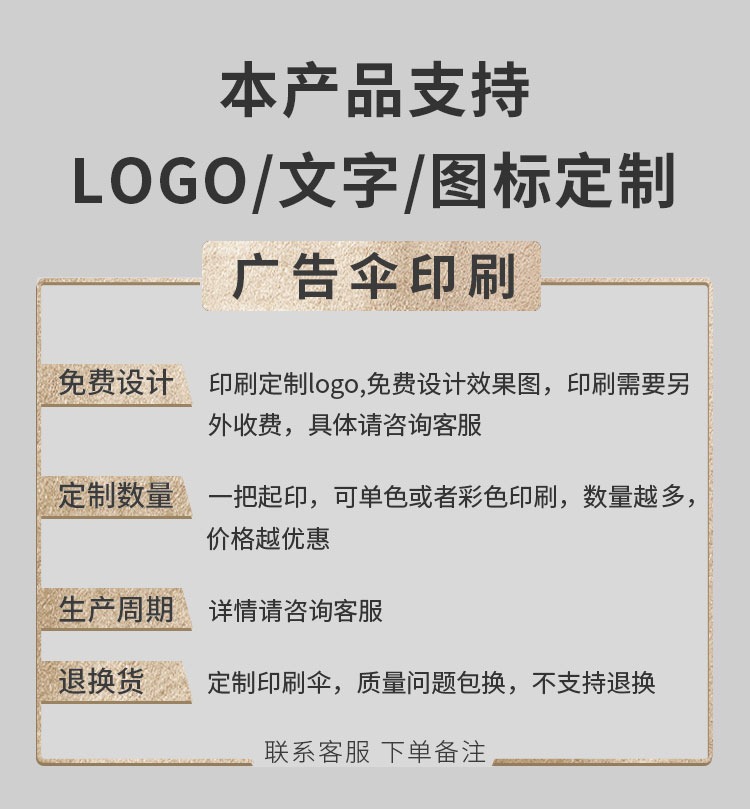 本产品支持
LOGO/文字/图标定制

广告伞印刷

免费设计 印刷定制logo,免费设计效果图，印刷需要另外收费，具体请咨询客服

定制数量 一把起印，可单色或者彩色印刷，数量越多，价格越优惠

生产周期 详情请咨询客服

退换货 定制印刷伞，质量问题包换，不支持退换

联系客服 下单备注